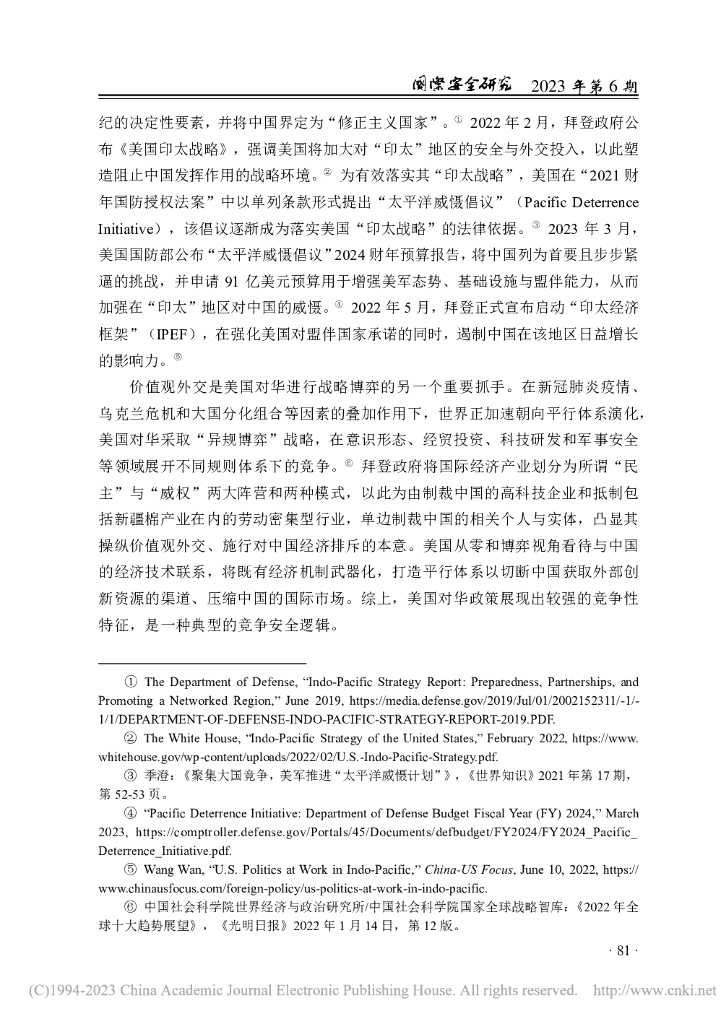 国际安全研究 2023 年第 6 期

纪的决定性要素，并将中国界定为“修正主义国家”。① 2022 年 2 月，拜登政府公布《美国印太战略》，强调美国将加大对“印太”地区的安全与外交投入，以此塑造阻止中国发挥作用的战略环境。② 为有效落实其“印太战略”，美国在“2021 财年国防授权法案”中以单列条款形式提出“太平洋威慑倡议”（Pacific Deterrence Initiative），该倡议逐渐成为落实美国“印太战略”的法律依据。③ 2023 年 3 月，美国国防部公布“太平洋威慑倡议”2024 财年预算报告，将中国列为首要且步步紧逼的挑战，并申请 91 亿美元预算用于增强美军态势、基础设施与盟伴能力，从而加强在“印太”地区对中国的威慑。④ 2022 年 5 月，拜登正式宣布启动“印太经济框架”（IPEF），在强化美国对盟伴国家承诺的同时，遏制中国在该地区日益增长的影响力。⑤

价值观外交是美国对华进行战略博弈的另一个重要抓手。在新冠肺炎疫情、乌克兰危机和大国分化组合等因素的叠加作用下，世界正加速朝向平行体系演化，美国对华采取“异规博弈”战略，在意识形态、经贸投资、科技研发和军事安全等领域展开不同规则体系下的竞争。⑥ 拜登政府将国际经济产业划分为所谓“民主”与“威权”两大阵营和两种模式，以此为由制裁中国的高科技企业和抵制包括新疆棉产业在内的劳动密集型行业，单边制裁中国的相关个人与实体，凸显其操纵价值观外交、施行对中国经济排斥的本意。美国从零和博弈视角看待与中国的经济技术联系，将既有经济机制武器化，打造平行体系以切断中国获取外部创新资源的渠道、压缩中国的国际市场。综上，美国对华政策展现出较强的竞争性特征，是一种典型的竞争安全逻辑。

① The Department of Defense, “Indo-Pacific Strategy Report: Preparedness, Partnerships, and Promoting a Networked Region,” June 2019, https://media.defense.gov/2019/Jul/01/2002152311/-1/-1/1/DEPARTMENT-OF-DEFENSE-INDO-PACIFIC-STRATEGY-REPORT-2019.PDF.

② The White House, “Indo-Pacific Strategy of the United States,” February 2022, https://www.whitehouse.gov/wp-content/uploads/2022/02/U.S.-Indo-Pacific-Strategy.pdf.

③ 季澄：《聚集大国竞争，美军推进“太平洋威慑计划”》，《世界知识》2021 年第 17 期，第 52-53 页。

④ “Pacific Deterrence Initiative: Department of Defense Budget Fiscal Year (FY) 2024,” March 2023, https://comptroller.defense.gov/Portals/45/Documents/defbudget/FY2024/FY2024_Pacific_Deterrence_Initiative.pdf.

⑤ Wang Wan, “U.S. Politics at Work in Indo-Pacific,” China-US Focus, June 10, 2022, https://www.chinausfocus.com/foreign-policy/us-politics-at-work-in-indo-pacific.

⑥ 中国社会科学院世界经济与政治研究所/中国社会科学院国家全球战略智库：《2022 年全球十大趋势展望》，《光明日报》2022 年 1 月 14 日，第 12 版。

· 81 ·

(C)1994-2023 China Academic Journal Electronic Publishing House. All rights reserved. http://www.cnki.net